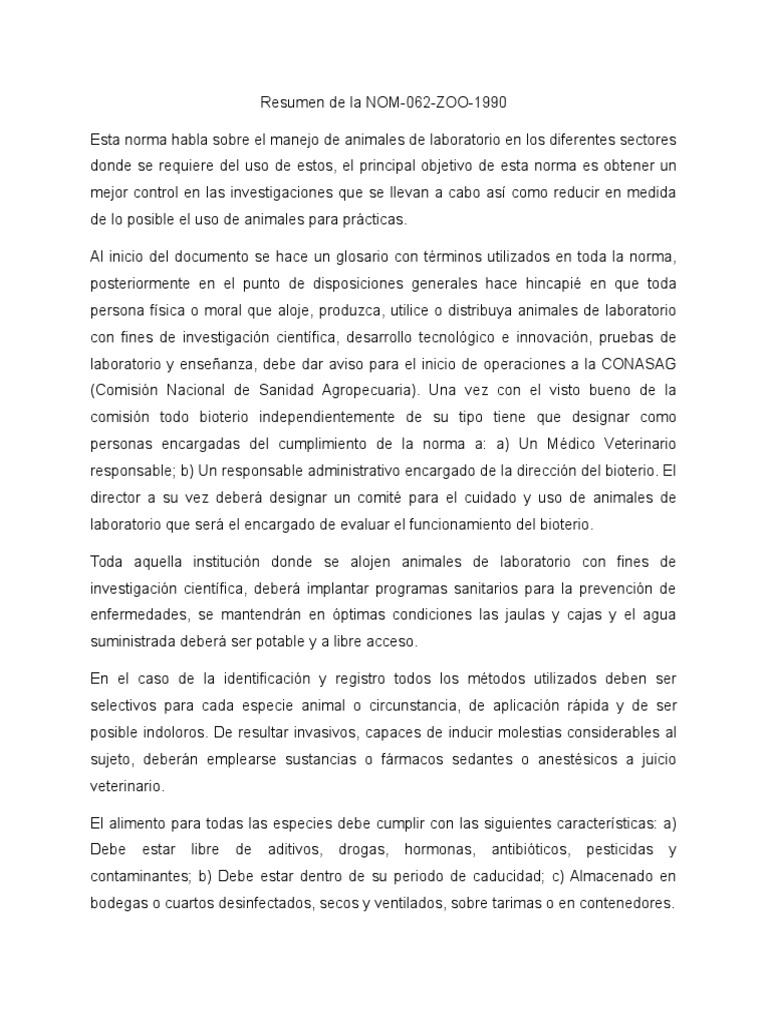 Resumen de la NOM-062-ZOO-1990

Esta norma habla sobre el manejo de animales de laboratorio en los diferentes sectores donde se requiere del uso de estos, el principal objetivo de esta norma es obtener un mejor control en las investigaciones que se llevan a cabo así como reducir en medida de lo posible el uso de animales para prácticas.

Al inicio del documento se hace un glosario con términos utilizados en toda la norma, posteriormente en el punto de disposiciones generales hace hincapié en que toda persona física o moral que aloje, produzca, utilice o distribuya animales de laboratorio con fines de investigación científica, desarrollo tecnológico e innovación, pruebas de laboratorio y enseñanza, debe dar aviso para el inicio de operaciones a la CONASAG (Comisión Nacional de Sanidad Agropecuaria). Una vez con el visto bueno de la comisión todo bioterio independientemente de su tipo tiene que designar como personas encargadas del cumplimiento de la norma a: a) Un Médico Veterinario responsable; b) Un responsable administrativo encargado de la dirección del bioterio. El director a su vez deberá designar un comité para el cuidado y uso de animales de laboratorio que será el encargado de evaluar el funcionamiento del bioterio.

Toda aquella institución donde se alojen animales de laboratorio con fines de investigación científica, deberá implantar programas sanitarios para la prevención de enfermedades, se mantendrán en óptimas condiciones las jaulas y cajas y el agua suministrada deberá ser potable y a libre acceso.

En el caso de la identificación y registro todos los métodos utilizados deben ser selectivos para cada especie animal o circunstancia, de aplicación rápida y de ser posible indoloros. De resultar invasivos, capaces de inducir molestias considerables al sujeto, deberán emplearse sustancias o fármacos sedantes o anestésicos a juicio veterinario.

El alimento para todas las especies debe cumplir con las siguientes características: a) Debe estar libre de aditivos, drogas, hormonas, antibióticos, pesticidas y contaminantes; b) Debe estar dentro de su periodo de caducidad; c) Almacenado en bodegas o cuartos desinfectados, secos y ventilados, sobre tarimas o en contenedores.